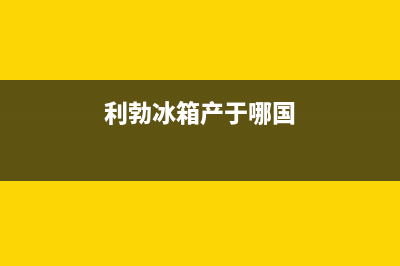 利勃冰箱产于哪国